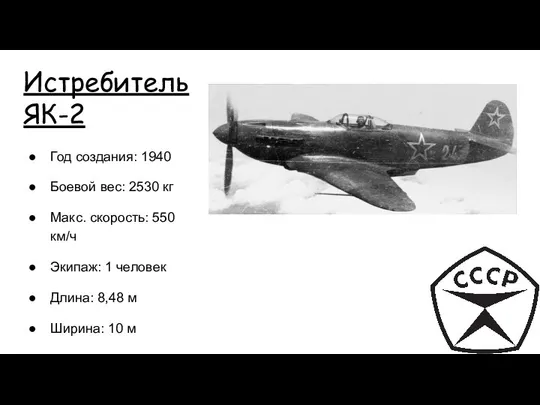 Истребитель ЯК-2

● Год создания: 1940

● Боевой вес: 2530 кг

● Макс. скорость: 550 км/ч

● Экипаж: 1 человек

● Длина: 8,48 м

● Ширина: 10 м

24

СССР